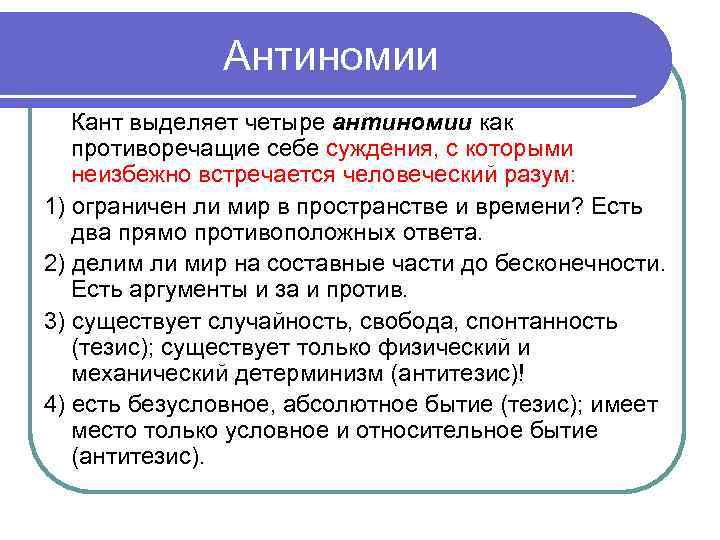 Антиномии

Кант выделяет четыре антиномии как противоречащие себе суждения, с которыми неизбежно встречается человеческий разум:

1) ограничен ли мир в пространстве и времени? Есть два прямо противоположных ответа.

2) делим ли мир на составные части до бесконечности. Есть аргументы и за и против.

3) существует случайность, свобода, спонтанность (тезис); существует только физический и механический детерминизм (антитезис)!

4) есть безусловное, абсолютное бытие (тезис); имеет место только условное и относительное бытие (антитезис).